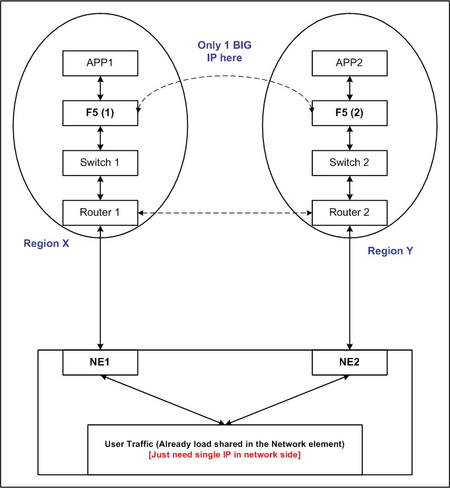 Only 1 BIG IP here

APP1

F5 (1)

Switch 1

Router 1

Region X

APP2

F5 (2)

Switch 2

Router 2

Region Y

NE1

NE2

User Traffic (Already load shared in the Network element)
[Just need single IP in network side]